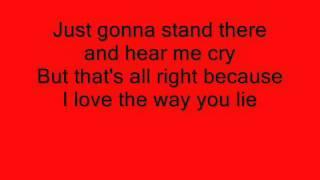 Just gonna stand there
and hear me cry
But that's all right because
I love the way you lie